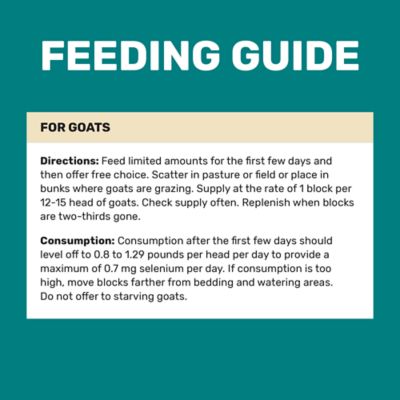 FEEDING GUIDE

FOR GOATS

Directions: Feed limited amounts for the first few days and then offer free choice. Scatter in pasture or field or place in bunks where goats are grazing. Supply at the rate of 1 block per 12-15 head of goats. Check supply often. Replenish when blocks are two-thirds gone.

Consumption: Consumption after the first few days should level off to 0.8 to 1.29 pounds per head per day to provide a maximum of 0.7 mg selenium per day. If consumption is too high, move blocks farther from bedding and watering areas. Do not offer to starving goats.